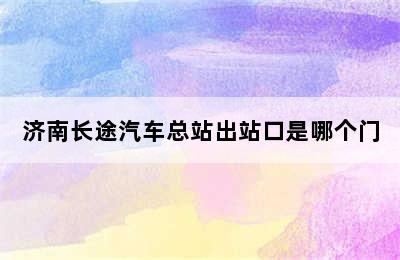 济南长途汽车总站出站口是哪个门